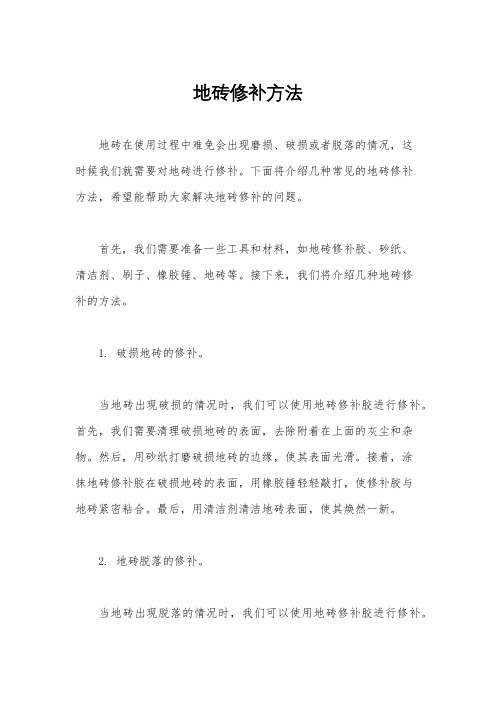 地砖修补方法

地砖在使用过程中难免会出现磨损、破损或者脱落的情况，这时候我们就需要对地砖进行修补。下面将介绍几种常见的地砖修补方法，希望能帮助大家解决地砖修补的问题。

首先，我们需要准备一些工具和材料，如地砖修补胶、砂纸、清洁剂、刷子、橡胶锤、地砖等。接下来，我们将介绍几种地砖修补的方法。

1. 破损地砖的修补。

当地砖出现破损的情况时，我们可以使用地砖修补胶进行修补。首先，我们需要清理破损地砖的表面，去除附着在上面的灰尘和杂物。然后，用砂纸打磨破损地砖的边缘，使其表面光滑。接着，涂抹地砖修补胶在破损地砖的表面，用橡胶锤轻轻敲打，使修补胶与地砖紧密粘合。最后，用清洁剂清洁地砖表面，使其焕然一新。

2. 地砖脱落的修补。

当地砖出现脱落的情况时，我们可以使用地砖修补胶进行修补。